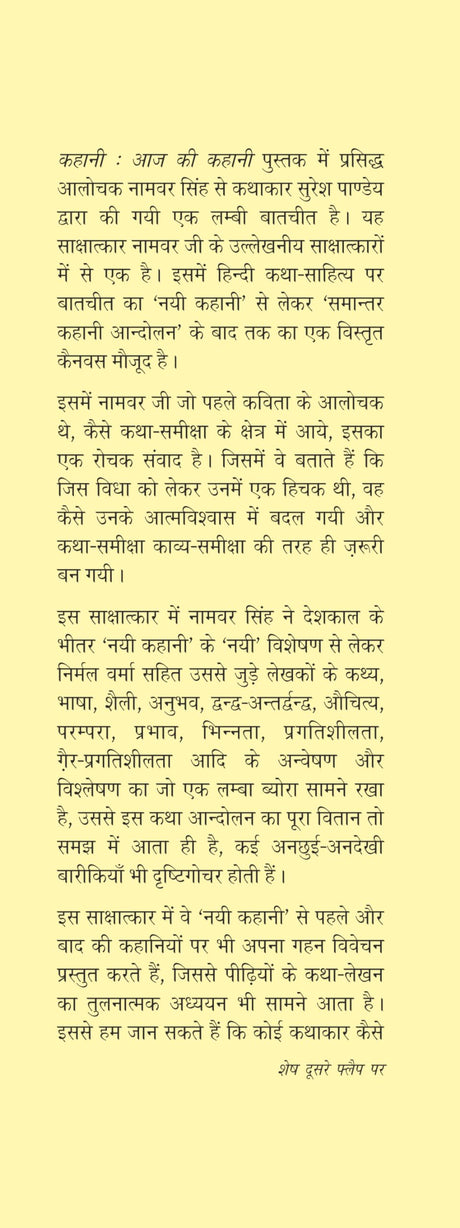 कहानी : आज की कहानी पुस्तक में प्रसिद्ध आलोचक नामवर सिंह से कथाकार सुरेश पाण्डेय द्वारा की गयी एक लम्बी बातचीत है। यह साक्षात्कार नामवर जी के उल्लेखनीय साक्षात्कारों में से एक है। इसमें हिन्दी कथा-साहित्य पर बातचीत का 'नयी कहानी' से लेकर 'समान्तर कहानी आन्दोलन' के बाद तक का एक विस्तृत कैनवस मौजूद है।

इसमें नामवर जी जो पहले कविता के आलोचक थे, कैसे कथा-समीक्षा के क्षेत्र में आये, इसका एक रोचक संवाद है। जिसमें वे बताते हैं कि जिस विधा को लेकर उनमें एक हिचक थी, वह कैसे उनके आत्मविश्वास में बदल गयी और कथा-समीक्षा काव्य-समीक्षा की तरह ही ज़रूरी बन गयी।

इस साक्षात्कार में नामवर सिंह ने देशकाल के भीतर 'नयी कहानी' के 'नयी' विशेषण से लेकर निर्मल वर्मा सहित उससे जुड़े लेखकों के कथ्य, भाषा, शैली, अनुभव, द्वन्द्व-अन्तर्द्वन्द्व, औचित्य, परम्परा, प्रभाव, भिन्नता, प्रगतिशीलता, ग़ैर-प्रगतिशीलता आदि के अन्वेषण और विश्लेषण का जो एक लम्बा ब्योरा सामने रखा है, उससे इस कथा आन्दोलन का पूरा वितान तो समझ में आता ही है, कई अनछुई-अनदेखी बारीकियाँ भी दृष्टिगोचर होती हैं।

इस साक्षात्कार में वे 'नयी कहानी' से पहले और बाद की कहानियों पर भी अपना गहन विवेचन प्रस्तुत करते हैं, जिससे पीढ़ियों के कथा-लेखन का तुलनात्मक अध्ययन भी सामने आता है। इससे हम जान सकते हैं कि कोई कथाकार कैसे

शेष दूसरे फ्लैप पर